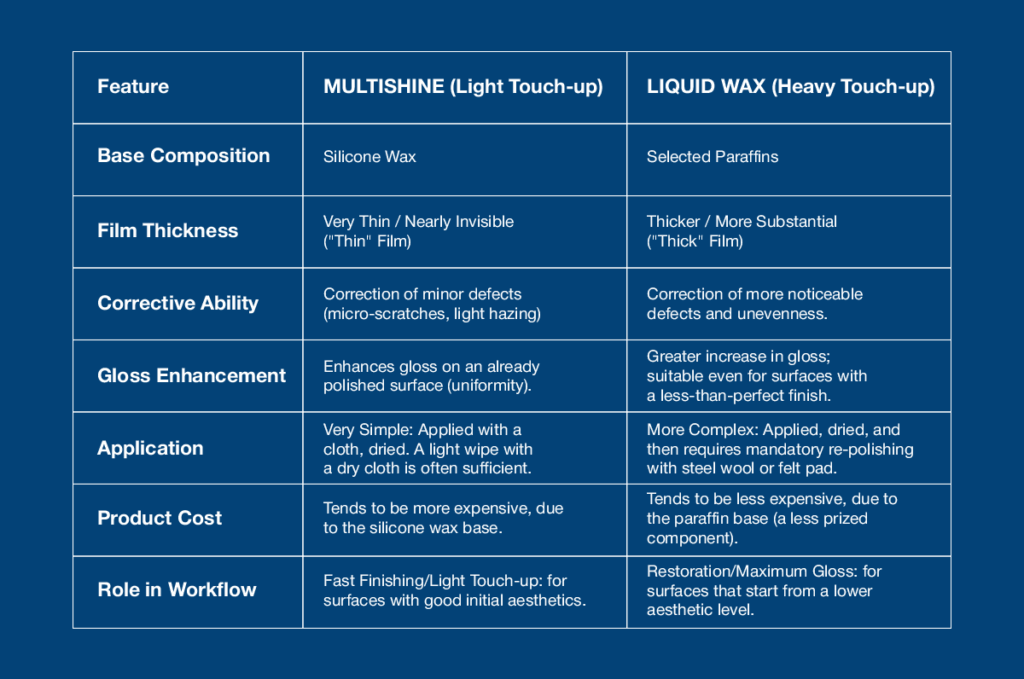 | Feature | MULTISHINE (Light Touch-up) | LIQUID WAX (Heavy Touch-up) |
|---|---|---|
| Base Composition | Silicone Wax | Selected Paraffins |
| Film Thickness | Very Thin / Nearly Invisible ("Thin" Film) | Thicker / More Substantial ("Thick" Film) |
| Corrective Ability | Correction of minor defects (micro-scratches, light hazing) | Correction of more noticeable defects and unevenness. |
| Gloss Enhancement | Enhances gloss on an already polished surface (uniformity). | Greater increase in gloss; suitable even for surfaces with a less-than-perfect finish. |
| Application | Very Simple: Applied with a cloth, dried. A light wipe with a dry cloth is often sufficient. | More Complex: Applied, dried, and then requires mandatory re-polishing with steel wool or felt pad. |
| Product Cost | Tends to be more expensive, due to the silicone wax base. | Tends to be less expensive, due to the paraffin base (a less prized component). |
| Role in Workflow | Fast Finishing/Light Touch-up: for surfaces with good initial aesthetics. | Restoration/Maximum Gloss: for surfaces that start from a lower aesthetic level. |